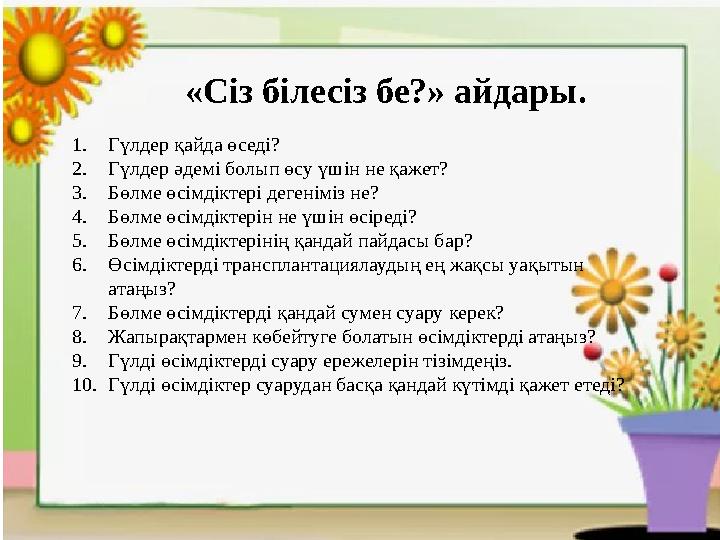 «Сіз білесіз бе?» айдары.

1. Гүлдер қайда өседі?
2. Гүлдер әдемі болып өсу үшін не қажет?
3. Бөлме өсімдіктері дегеніміз не?
4. Бөлме өсімдіктерін не үшін өсіреді?
5. Бөлме өсімдіктерінің қандай пайдасы бар?
6. Өсімдіктерді трансплантациялаудың ең жақсы уақытын атаңыз?
7. Бөлме өсімдіктерді қандай сумен суару керек?
8. Жапырақтармен көбейтуге болатын өсімдіктерді атаңыз?
9. Гүлді өсімдіктерді суару ережелерін тізімдеңіз.
10. Гүлді өсімдіктер суарудан басқа қандай күтімді қажет етеді?